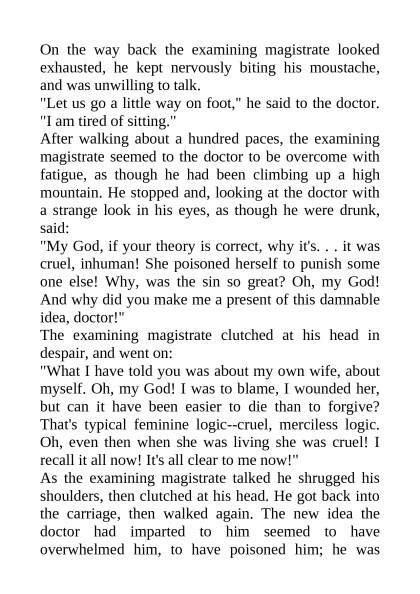 On the way back the examining magistrate looked exhausted, he kept nervously biting his moustache, and was unwilling to talk.
"Let us go a little way on foot," he said to the doctor. "I am tired of sitting."
After walking about a hundred paces, the examining magistrate seemed to the doctor to be overcome with fatigue, as though he had been climbing up a high mountain. He stopped and, looking at the doctor with a strange look in his eyes, as though he were drunk, said:
"My God, if your theory is correct, why it's. . . it was cruel, inhuman! She poisoned herself to punish some one else! Why, was the sin so great? Oh, my God! And why did you make me a present of this damnable idea, doctor!"
The examining magistrate clutched at his head in despair, and went on:
"What I have told you was about my own wife, about myself. Oh, my God! I was to blame, I wounded her, but can it have been easier to die than to forgive? That's typical feminine logic--cruel, merciless logic. Oh, even then when she was living she was cruel! I recall it all now! It's all clear to me now!"
As the examining magistrate talked he shrugged his shoulders, then clutched at his head. He got back into the carriage, then walked again. The new idea the doctor had imparted to him seemed to have overwhelmed him, to have poisoned him; he was